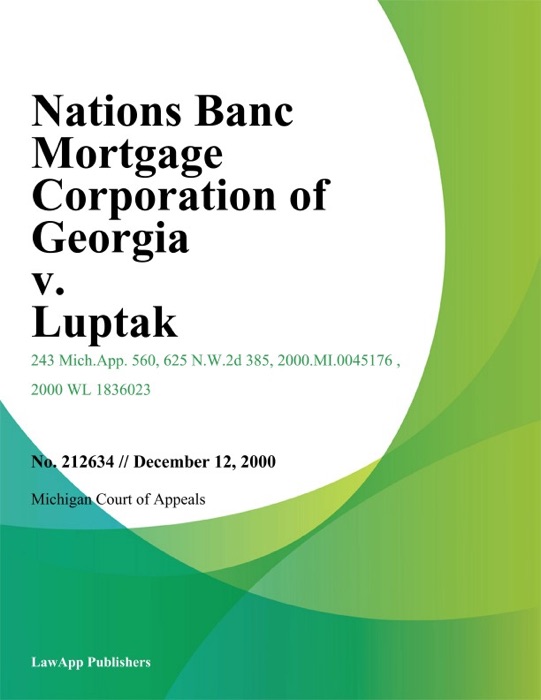 Nations Banc Mortgage Corporation of Georgia v. Luptak

243 Mich.App. 560, 625 N.W.2d 385, 2000.MI.0045176 , 2000 WL 1836023

No. 212634 // December 12, 2000

Michigan Court of Appeals

LawApp Publishers